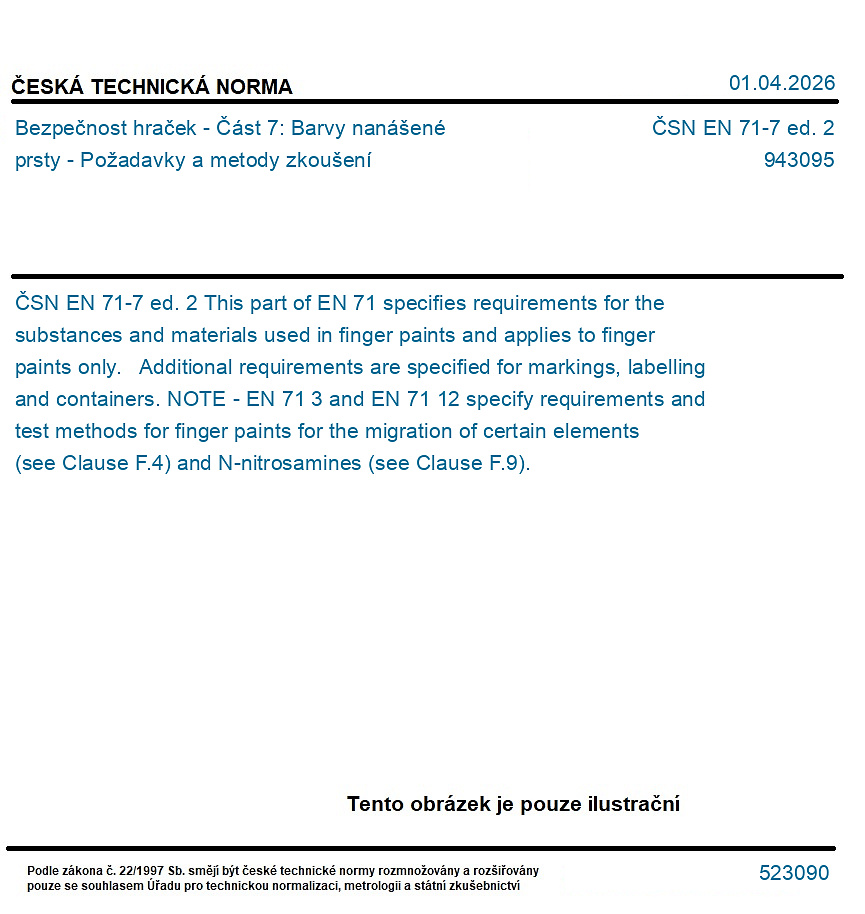 ČESKÁ TECHNICKÁ NORMA

01.04.2026

Bezpečnost hraček - Část 7: Barvy nanášené prsty - Požadavky a metody zkoušení

ČSN EN 71-7 ed. 2
943095

ČSN EN 71-7 ed. 2 This part of EN 71 specifies requirements for the substances and materials used in finger paints and applies to finger paints only.   Additional requirements are specified for markings, labelling and containers. NOTE - EN 71 3 and EN 71 12 specify requirements and test methods for finger paints for the migration of certain elements (see Clause F.4) and N-nitrosamines (see Clause F.9).

Tento obrázek je pouze ilustrační

Podle zákona č. 22/1997 Sb. smějí být české technické normy rozmnožovány a rozšiřovány pouze se souhlasem Úřadu pro technickou normalizaci, metrologii a státní zkušebnictví

523090